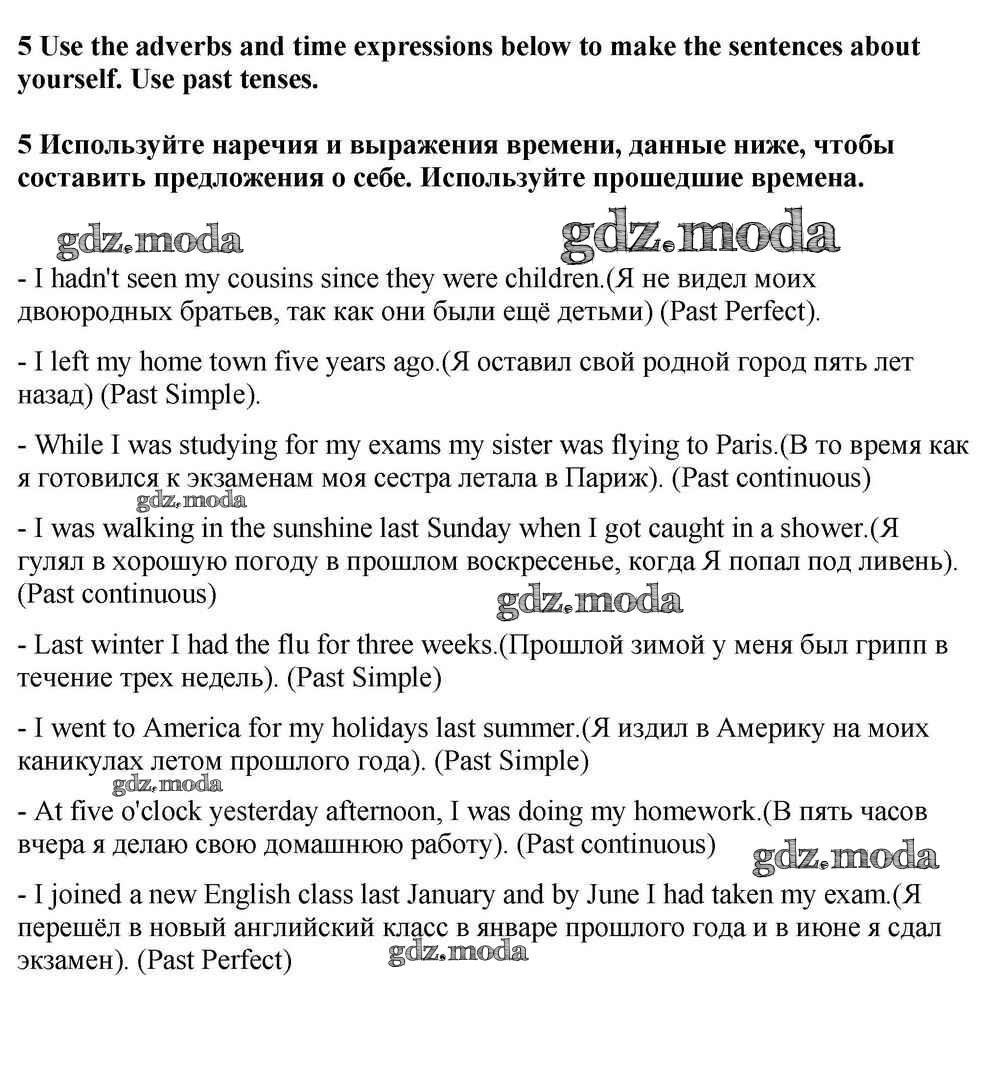 5 Use the adverbs and time expressions below to make the sentences about yourself. Use past tenses.

5 Используйте наречия и выражения времени, данные ниже, чтобы составить предложения о себе. Используйте прошедшие времена.

gdz.moda gdz.moda

- I hadn't seen my cousins since they were children.(Я не видел моих двоюродных братьев, так как они были ещё детьми) (Past Perfect).

- I left my home town five years ago.(Я оставил свой родной город пять лет назад) (Past Simple).

- While I was studying for my exams my sister was flying to Paris.(В то время как я готовился к экзаменам моя сестра летала в Париж). (Past continuous)

gdz.moda

- I was walking in the sunshine last Sunday when I got caught in a shower.(Я гулял в хорошую погоду в прошлом воскресенье, когда Я попал под ливень). (Past continuous)

gdz.moda

- Last winter I had the flu for three weeks.(Прошлой зимой у меня был грипп в течение трех недель). (Past Simple)

- I went to America for my holidays last summer.(Я издил в Америку на моих каникулах летом прошлого года). (Past Simple)

gdz.moda

- At five o'clock yesterday afternoon, I was doing my homework.(В пять часов вчера я делаю свою домашнюю работу). (Past continuous)

gdz.moda

- I joined a new English class last January and by June I had taken my exam.(Я перешёл в новый английский класс в январе прошлого года и в июне я сдал экзамен). (Past Perfect)

gdz.moda